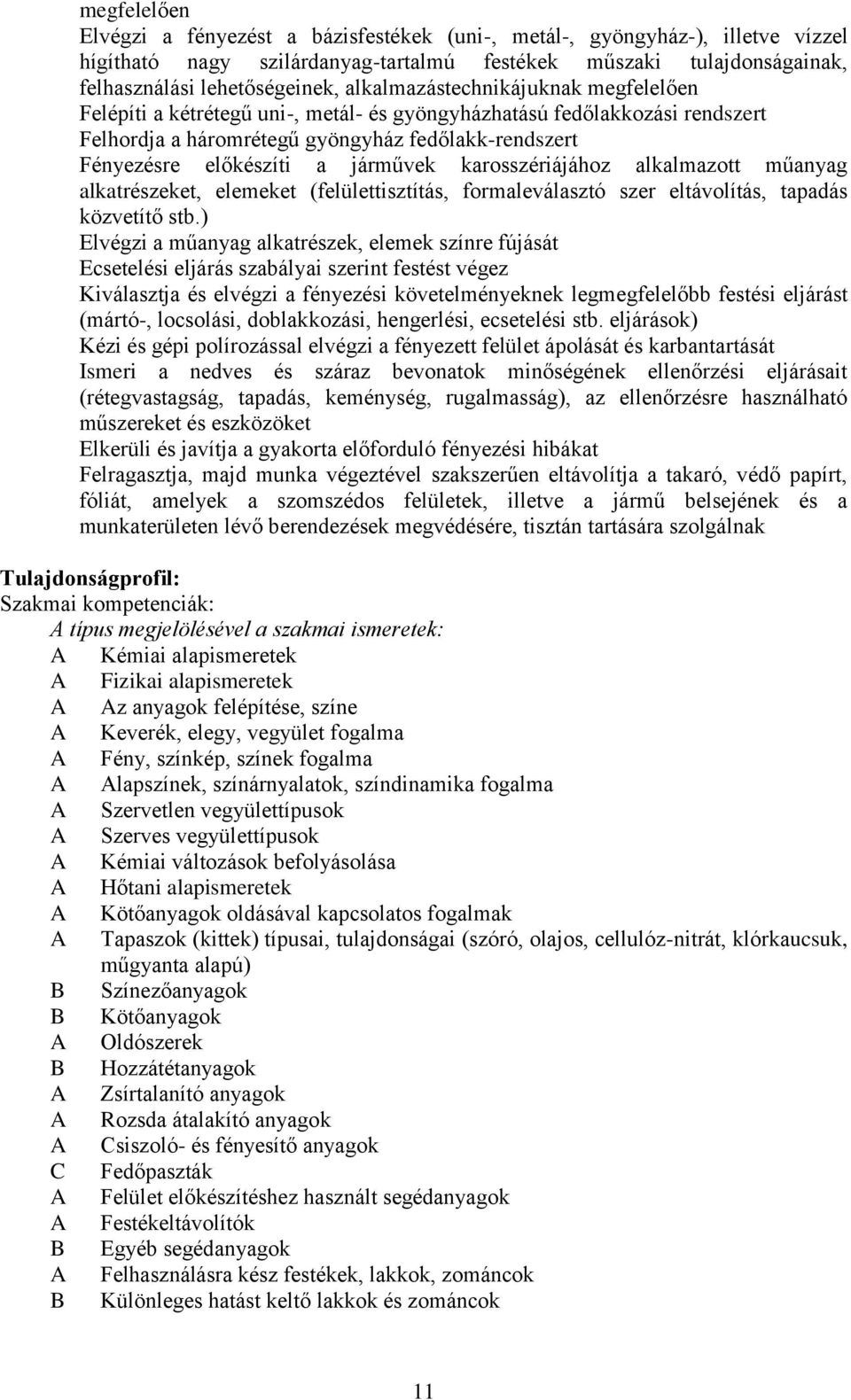 megfelelően
Elvégzi a fényezést a bázisfestékek (uni-, metál-, gyöngyház-), illetve vízzel hígítható nagy szilárdanyag-tartalmú festékek műszaki tulajdonságainak, felhasználási lehetőségeinek, alkalmazástechnikájuknak megfelelően
Felépíti a kétrétegű uni-, metál- és gyöngyházhatású fedőlakkozási rendszert
Felhordja a háromrétegű gyöngyház fedőlakk-rendszert
Fényezésre előkészíti a járművek karosszériájához alkalmazott műanyag alkatrészeket, elemeket (felülettisztítás, formaleválasztó szer eltávolítás, tapadás közvetítő stb.)
Elvégzi a műanyag alkatrészek, elemek színre fújását
Ecsetelési eljárás szabályai szerint festést végez
Kiválasztja és elvégzi a fényezési követelményeknek legmegfelelőbb festési eljárást (mártó-, locsolási, doblakkozási, hengerlési, ecsetelési stb. eljárások)
Kézi és gépi polírozással elvégzi a fényezett felület ápolását és karbantartását
Ismeri a nedves és száraz bevonatok minőségének ellenőrzési eljárásait (rétegvastagság, tapadás, keménység, rugalmasság), az ellenőrzésre használható műszereket és eszközöket
Elkerüli és javítja a gyakorta előforduló fényezési hibákat
Felragasztja, majd munka végeztével szakszerűen eltávolítja a takaró, védő papírt, fóliát, amelyek a szomszédos felületek, illetve a jármű belsejének és a munkaterületen lévő berendezések megvédésére, tisztán tartására szolgálnak

Tulajdonságprofil:
Szakmai kompetenciák:
A típus megjelölésével a szakmai ismeretek:
A Kémiai alapismeretek
A Fizikai alapismeretek
A Az anyagok felépítése, színe
A Keverék, elegy, vegyület fogalma
A Fény, színkép, színek fogalma
A Alapszínek, színárnyalatok, színdinamika fogalma
A Szervetlen vegyülettípusok
A Szerves vegyülettípusok
A Kémiai változások befolyásolása
A Hőtani alapismeretek
A Kötőanyagok oldásával kapcsolatos fogalmak
A Tapaszok (kittek) típusai, tulajdonságai (szóró, olajos, cellulóz-nitrát, klórkaucsuk, műgyanta alapú)
B Színezőanyagok
B Kötőanyagok
A Oldószerek
B Hozzátétanyagok
A Zsírtalanító anyagok
A Rozsda átalakító anyagok
A Csiszoló- és fényesítő anyagok
C Fedőpaszták
A Felület előkészítéshez használt segédanyagok
A Festékeltávolítók
B Egyéb segédanyagok
A Felhasználásra kész festékek, lakkok, zománcok
B Különleges hatást keltő lakkok és zománcok

11